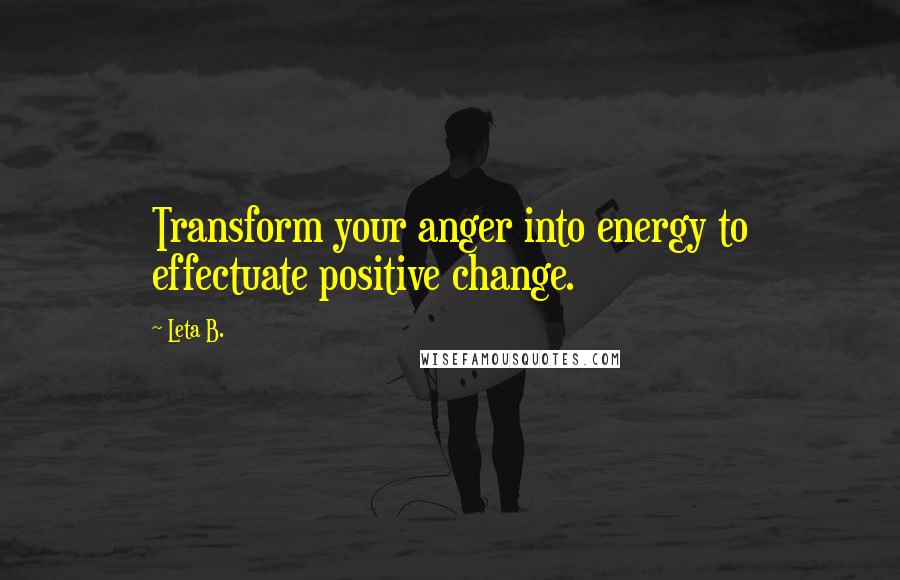 Transform your anger into energy to effectuate positive change.

~ Leta B.

WISEFAMOUSQUOTES.COM